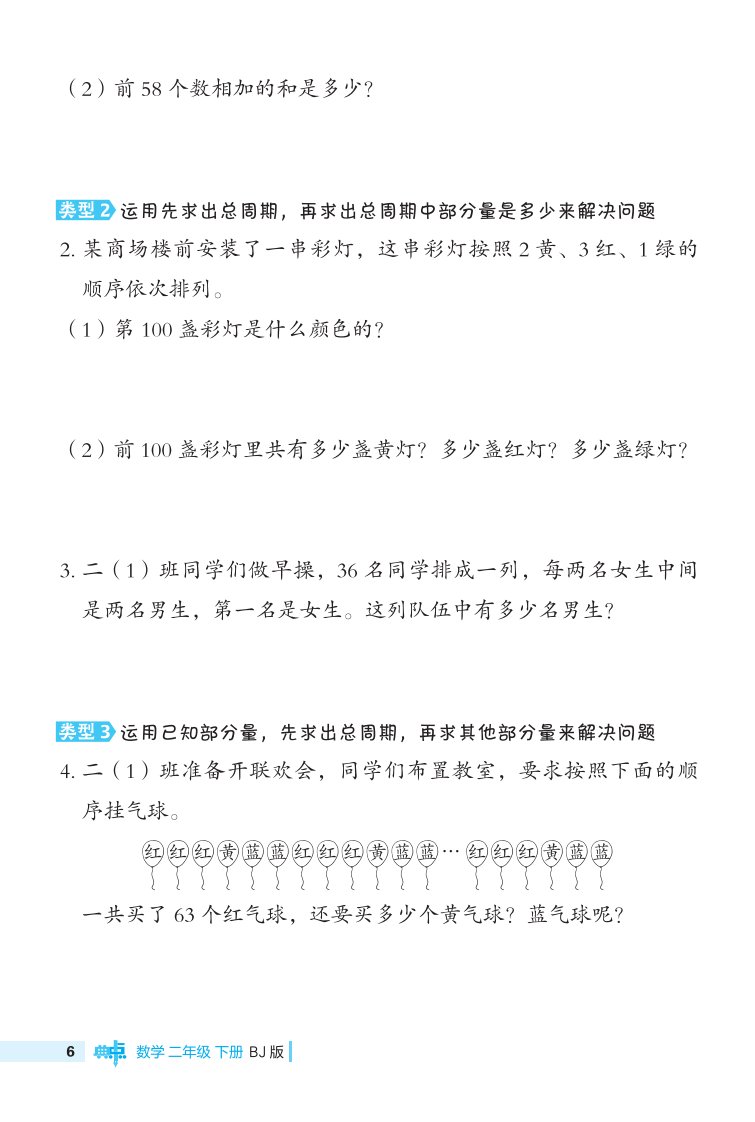 （2）前 58 个数相加的和是多少？

类型 2 运用先求出总周期，再求出总周期中部分量是多少来解决问题

2. 某商场楼前安装了一串彩灯，这串彩灯按照 2 黄、3 红、1 绿的顺序依次排列。

（1）第 100 盏彩灯是什么颜色的？

（2）前 100 盏彩灯里共有多少盏黄灯？多少盏红灯？多少盏绿灯？

3. 二（1）班同学们做早操，36 名同学排成一列，每两名女生中间是两名男生，第一名是女生。这列队伍中有多少名男生？

类型 3 运用已知部分量，先求出总周期，再求其他部分量来解决问题

4. 二（1）班准备开联欢会，同学们布置教室，要求按照下面的顺序挂气球。

红 红 红 黄 蓝 蓝 红 红 红 黄 蓝 蓝 … 红 红 红 黄 蓝 蓝

一共买了 63 个红气球，还要买多少个黄气球？蓝气球呢？

6 典中点 数学 二年级 下册 BJ 版